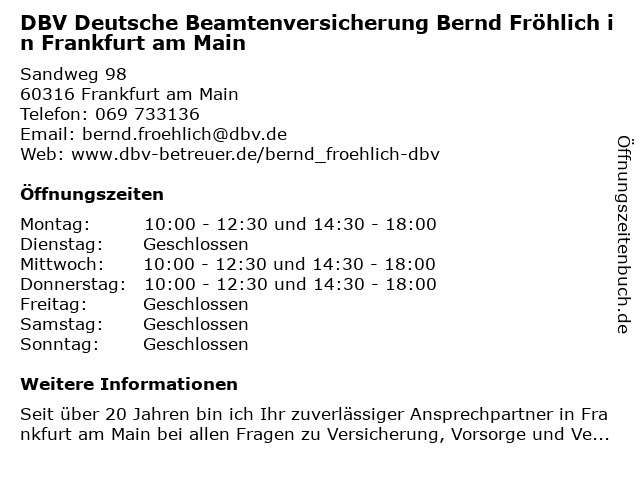 DBV Deutsche Beamtenversicherung Bernd Fröhlich in Frankfurt am Main

Sandweg 98
60316 Frankfurt am Main
Telefon: 069 733136
Email: bernd.froehlich@dbv.de
Web: www.dbv-betreuer.de/bernd_froehlich-dbv

Öffnungszeiten

Montag: 10:00 - 12:30 und 14:30 - 18:00
Dienstag: Geschlossen
Mittwoch: 10:00 - 12:30 und 14:30 - 18:00
Donnerstag: 10:00 - 12:30 und 14:30 - 18:00
Freitag: Geschlossen
Samstag: Geschlossen
Sonntag: Geschlossen

Weitere Informationen

Seit über 20 Jahren bin ich Ihr zuverlässiger Ansprechpartner in Frankfurt am Main bei allen Fragen zu Versicherung, Vorsorge und Ve...

Öffnungszeitenbuch.de